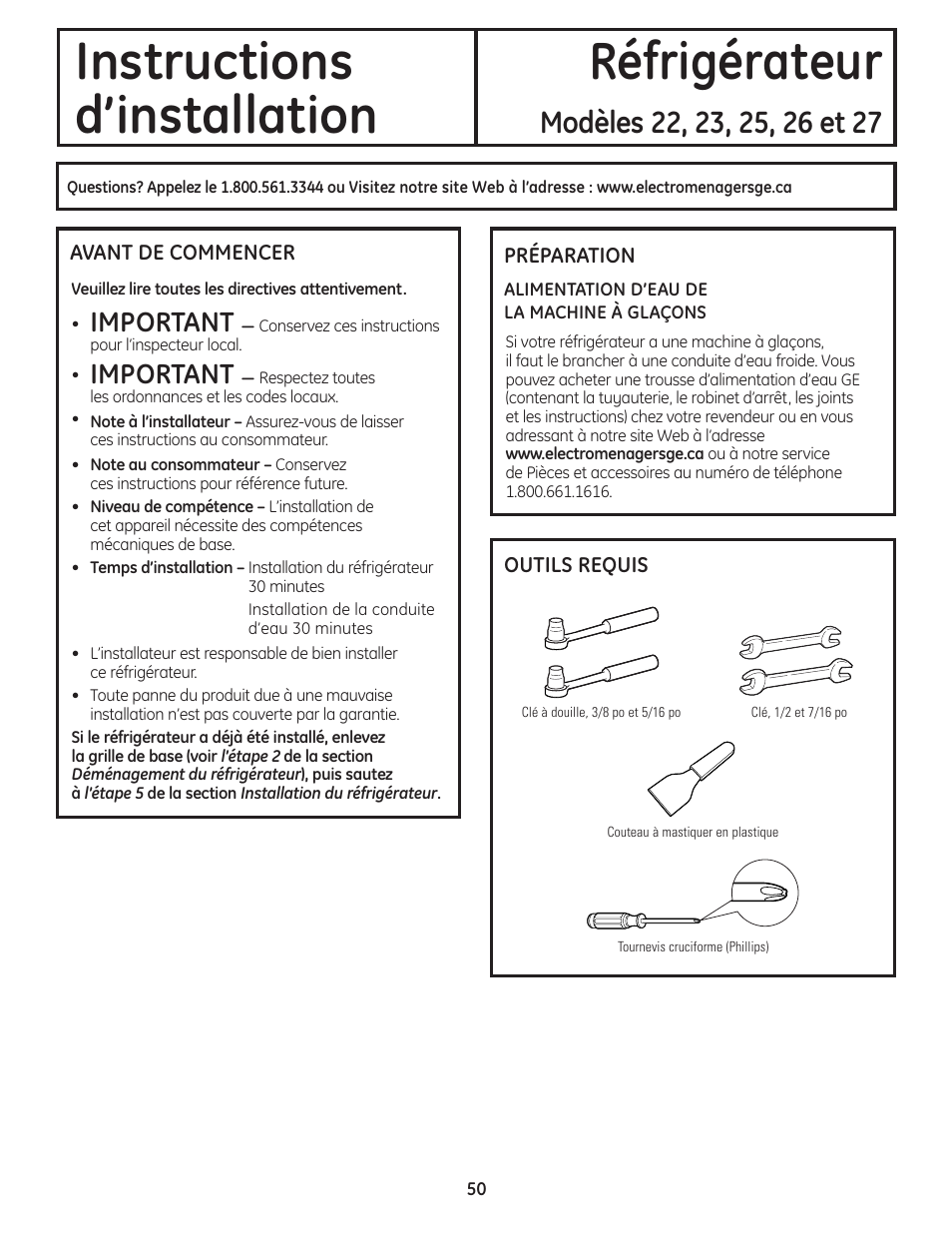 Instructions d'installation

Réfrigérateur

Modèles 22, 23, 25, 26 et 27

Questions? Appelez le 1.800.561.3344 ou Visitez notre site Web à l'adresse : www.electromenagersge.ca

AVANT DE COMMENCER

Veuillez lire toutes les directives attentivement.

• IMPORTANT — Conservez ces instructions pour l'inspecteur local.

• IMPORTANT — Respectez toutes les ordonnances et les codes locaux.

• Note à l'installateur – Assurez-vous de laisser ces instructions au consommateur.

• Note au consommateur – Conservez ces instructions pour référence future.

• Niveau de compétence – L'installation de cet appareil nécessite des compétences mécaniques de base.

• Temps d'installation – Installation du réfrigérateur 30 minutes
Installation de la conduite d'eau 30 minutes

• L'installateur est responsable de bien installer ce réfrigérateur.

• Toute panne du produit due à une mauvaise installation n'est pas couverte par la garantie.

Si le réfrigérateur a déjà été installé, enlevez la grille de base (voir l'étape 2 de la section Déménagement du réfrigérateur), puis sautez à l'étape 5 de la section Installation du réfrigérateur.

PRÉPARATION

ALIMENTATION D'EAU DE LA MACHINE À GLAÇONS

Si votre réfrigérateur a une machine à glaçons, il faut le brancher à une conduite d'eau froide. Vous pouvez acheter une trousse d'alimentation d'eau GE (contenant la tuyauterie, le robinet d'arrêt, les joints et les instructions) chez votre revendeur ou en vous adressant à notre site Web à l'adresse www.electromenagersge.ca ou à notre service de Pièces et accessoires au numéro de téléphone 1.800.661.1616.

OUTILS REQUIS

Clé à douille, 3/8 po et 5/16 po

Clé, 1/2 et 7/16 po

Couteau à mastiquer en plastique

Tournevis cruciforme (Phillips)

50